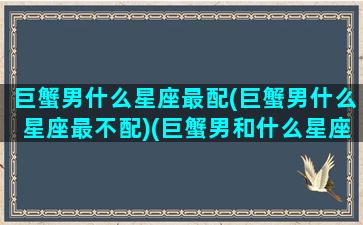 巨蟹男什么星座最配(巨蟹男什么星座最不配)(巨蟹男和什么星座